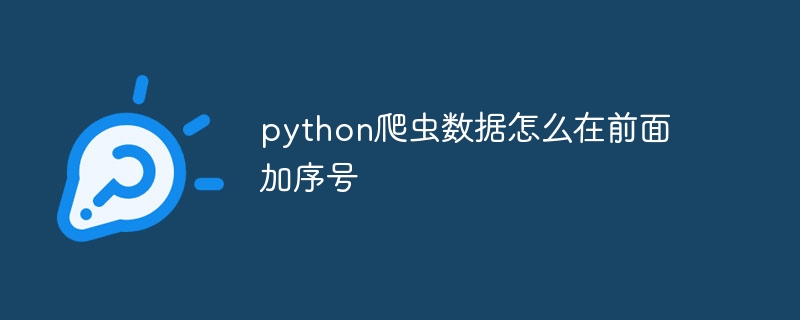 python爬虫数据怎么在前面加序号